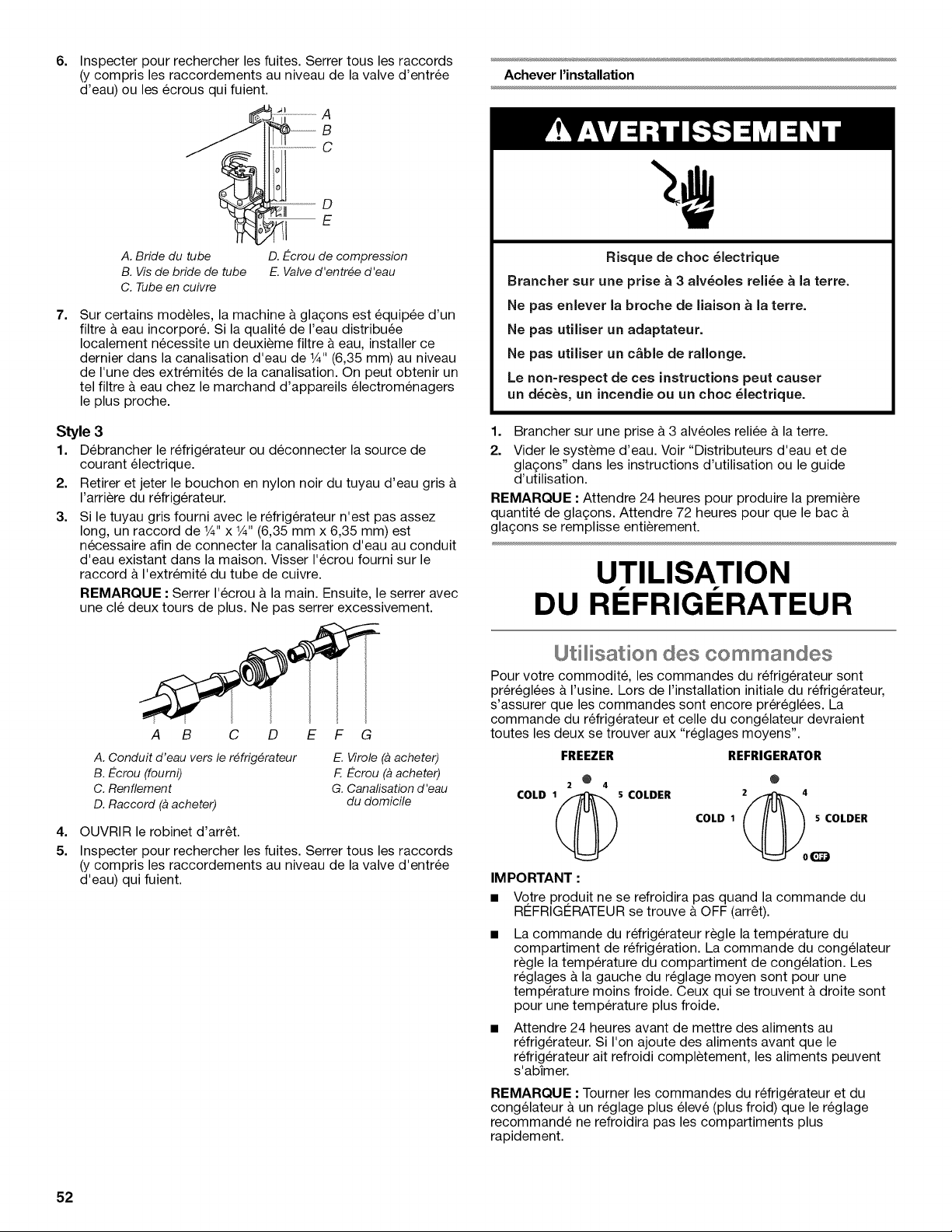 6. Inspecter pour rechercher les fuites. Serrer tous les raccords (y compris les raccordements au niveau de la valve d'entrée d'eau) ou les écrous qui fuient.

A
B
C
D
E

A. Bride du tube
B. Vis de bride de tube
C. Tube en cuivre
D. Écrou de compression
E. Valve d'entrée d'eau

7. Sur certains modèles, la machine à glaçons est équipée d'un filtre à eau incorporé. Si la qualité de l'eau distribuée localement nécessite un deuxième filtre à eau, installer ce dernier dans la canalisation d'eau de ¼" (6,35 mm) au niveau de l'une des extrémités de la canalisation. On peut obtenir un tel filtre à eau chez le marchand d'appareils électroménagers le plus proche.

Style 3

1. Débrancher le réfrigérateur ou déconnecter la source de courant électrique.
2. Retirer et jeter le bouchon en nylon noir du tuyau d'eau gris à l'arrière du réfrigérateur.
3. Si le tuyau gris fourni avec le réfrigérateur n'est pas assez long, un raccord de ¼" x ¼" (6,35 mm x 6,35 mm) est nécessaire afin de connecter la canalisation d'eau au conduit d'eau existant dans la maison. Visser l'écrou fourni sur le raccord à l'extrémité du tube de cuivre.
REMARQUE : Serrer l'écrou à la main. Ensuite, le serrer avec une clé deux tours de plus. Ne pas serrer excessivement.

A B C D E F G

A. Conduit d'eau vers le réfrigérateur
B. Écrou (fourni)
C. Renflement
D. Raccord (à acheter)
E. Virole (à acheter)
F. Écrou (à acheter)
G. Canalisation d'eau du domicile

4. OUVRIR le robinet d'arrêt.
5. Inspecter pour rechercher les fuites. Serrer tous les raccords (y compris les raccordements au niveau de la valve d'entrée d'eau) qui fuient.

Achever l'installation

AVERTISSEMENT

Risque de choc électrique

Brancher sur une prise à 3 alvéoles reliée à la terre.

Ne pas enlever la broche de liaison à la terre.

Ne pas utiliser un adaptateur.

Ne pas utiliser un câble de rallonge.

Le non-respect de ces instructions peut causer un décès, un incendie ou un choc électrique.

1. Brancher sur une prise à 3 alvéoles reliée à la terre.
2. Vider le système d'eau. Voir "Distributeurs d'eau et de glaçons" dans les instructions d'utilisation ou le guide d'utilisation.

REMARQUE : Attendre 24 heures pour produire la première quantité de glaçons. Attendre 72 heures pour que le bac à glaçons se remplisse entièrement.

UTILISATION DU RÉFRIGÉRATEUR

Utilisation des commandes

Pour votre commodité, les commandes du réfrigérateur sont préréglées à l'usine. Lors de l'installation initiale du réfrigérateur, s'assurer que les commandes sont encore préréglées. La commande du réfrigérateur et celle du congélateur devraient toutes les deux se trouver aux "réglages moyens".

FREEZER
COLD 1 2 4 5 COLDER

REFRIGERATOR
2 4 COLD 1 5 COLDER 0 OFF

IMPORTANT :

■ Votre produit ne se refroidira pas quand la commande du RÉFRIGÉRATEUR se trouve à OFF (arrêt).

■ La commande du réfrigérateur règle la température du compartiment de réfrigération. La commande du congélateur règle la température du compartiment de congélation. Les réglages à la gauche du réglage moyen sont pour une température moins froide. Ceux qui se trouvent à droite sont pour une température plus froide.

■ Attendre 24 heures avant de mettre des aliments au réfrigérateur. Si l'on ajoute des aliments avant que le réfrigérateur ait refroidi complètement, les aliments peuvent s'abîmer.

REMARQUE : Tourner les commandes du réfrigérateur et du congélateur à un réglage plus élevé (plus froid) que le réglage recommandé ne refroidira pas les compartiments plus rapidement.

52